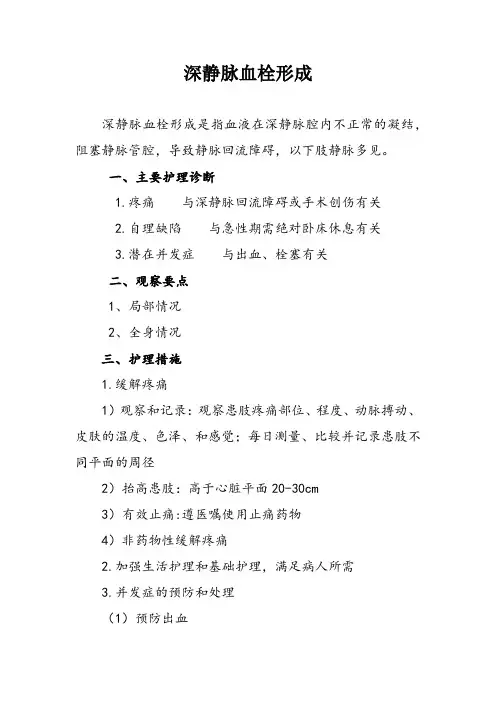 深静脉血栓形成

深静脉血栓形成是指血液在深静脉腔内不正常的凝结，阻塞静脉管腔，导致静脉回流障碍，以下肢静脉多见。

一、主要护理诊断

1.疼痛　　与深静脉回流障碍或手术创伤有关

2.自理缺陷　　与急性期需绝对卧床休息有关

3.潜在并发症　　与出血、栓塞有关

二、观察要点

1、局部情况

2、全身情况

三、护理措施

1.缓解疼痛

1）观察和记录：观察患肢疼痛部位、程度、动脉搏动、皮肤的温度、色泽、和感觉；每日测量、比较并记录患肢不同平面的周径

2）抬高患肢：高于心脏平面 20-30cm

3）有效止痛:遵医嘱使用止痛药物

4）非药物性缓解疼痛

2.加强生活护理和基础护理，满足病人所需

3.并发症的预防和处理

（1）预防出血